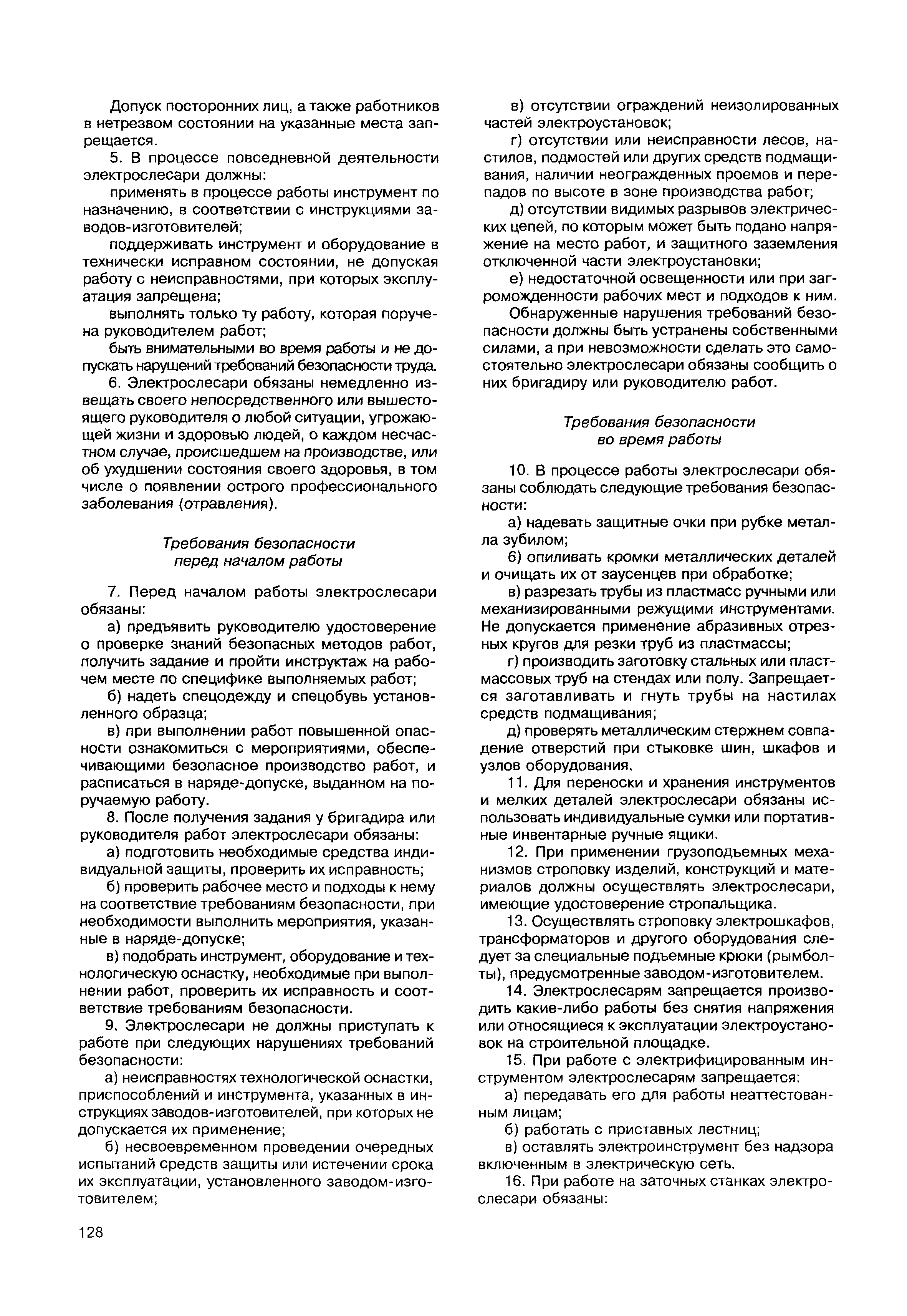 Допуск посторонних лиц, а также работников в нетрезвом состоянии на указанные места запрещается.

5. В процессе повседневной деятельности электрослесари должны:

применять в процессе работы инструмент по назначению, в соответствии с инструкциями заводов-изготовителей;

поддерживать инструмент и оборудование в технически исправном состоянии, не допуская работу с неисправностями, при которых эксплуатация запрещена;

выполнять только ту работу, которая поручена руководителем работ;

быть внимательными во время работы и не допускать нарушений требований безопасности труда.

6. Электрослесари обязаны немедленно извещать своего непосредственного или вышестоящего руководителя о любой ситуации, угрожающей жизни и здоровью людей, о каждом несчастном случае, происшедшем на производстве, или об ухудшении состояния своего здоровья, в том числе о появлении острого профессионального заболевания (отравления).

Требования безопасности перед началом работы

7. Перед началом работы электрослесари обязаны:

а) предъявить руководителю удостоверение о проверке знаний безопасных методов работ, получить задание и пройти инструктаж на рабочем месте по специфике выполняемых работ;

б) надеть спецодежду и спецобувь установленного образца;

в) при выполнении работ повышенной опасности ознакомиться с мероприятиями, обеспечивающими безопасное производство работ, и расписаться в наряде-допуске, выданном на поручаемую работу.

8. После получения задания у бригадира или руководителя работ электрослесари обязаны:

а) подготовить необходимые средства индивидуальной защиты, проверить их исправность;

б) проверить рабочее место и подходы к нему на соответствие требованиям безопасности, при необходимости выполнить мероприятия, указанные в наряде-допуске;

в) подобрать инструмент, оборудование и технологическую оснастку, необходимые при выполнении работ, проверить их исправность и соответствие требованиям безопасности.

9. Электрослесари не должны приступать к работе при следующих нарушениях требований безопасности:

а) неисправностях технологической оснастки, приспособлений и инструмента, указанных в инструкциях заводов-изготовителей, при которых не допускается их применение;

б) несвоевременном проведении очередных испытаний средств защиты или истечении срока их эксплуатации, установленного заводом-изготовителем;

в) отсутствии ограждений неизолированных частей электроустановок;

г) отсутствии или неисправности лесов, настилов, подмостей или других средств подмащивания, наличии неогражденных проемов и перепадов по высоте в зоне производства работ;

д) отсутствии видимых разрывов электрических цепей, по которым может быть подано напряжение на место работ, и защитного заземления отключенной части электроустановки;

е) недостаточной освещенности или при загроможденности рабочих мест и подходов к ним.

Обнаруженные нарушения требований безопасности должны быть устранены собственными силами, а при невозможности сделать это самостоятельно электрослесари обязаны сообщить о них бригадиру или руководителю работ.

Требования безопасности во время работы

10. В процессе работы электрослесари обязаны соблюдать следующие требования безопасности:

а) надевать защитные очки при рубке металла зубилом;

б) опиливать кромки металлических деталей и очищать их от заусенцев при обработке;

в) разрезать трубы из пластмасс ручными или механизированными режущими инструментами. Не допускается применение абразивных отрезных кругов для резки труб из пластмассы;

г) производить заготовку стальных или пластмассовых труб на стендах или полу. Запрещается заготавливать и гнуть трубы на настилах средств подмащивания;

д) проверять металлическим стержнем совпадение отверстий при стыковке шин, шкафов и узлов оборудования.

11. Для переноски и хранения инструментов и мелких деталей электрослесари обязаны использовать индивидуальные сумки или портативные инвентарные ручные ящики.

12. При применении грузоподъемных механизмов строповку изделий, конструкций и материалов должны осуществлять электрослесари, имеющие удостоверение стропальщика.

13. Осуществлять строповку электрошкафов, трансформаторов и другого оборудования следует за специальные подъемные крюки (рымболты), предусмотренные заводом-изготовителем.

14. Электрослесарям запрещается производить какие-либо работы без снятия напряжения или относящиеся к эксплуатации электроустановок на строительной площадке.

15. При работе с электрифицированным инструментом электрослесарям запрещается:

а) передавать его для работы неаттестованным лицам;

б) работать с приставных лестниц;

в) оставлять электроинструмент без надзора включенным в электрическую сеть.

16. При работе на заточных станках электрослесари обязаны:

128